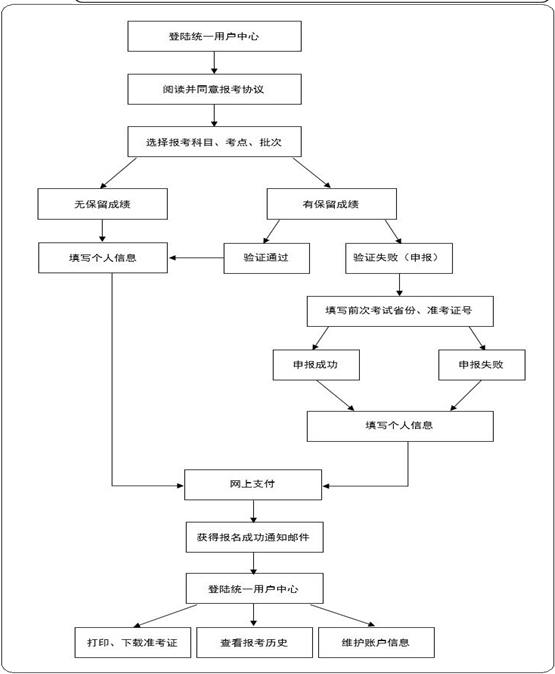 登陆统一用户中心

阅读并同意报考协议

选择报考科目、考点、批次

无保留成绩

有保留成绩

填写个人信息

验证通过

验证失败（申报）

填写前次考试省份、准考证号

申报成功

申报失败

填写个人信息

网上支付

获得报名成功通知邮件

登陆统一用户中心

打印、下载准考证

查看报考历史

维护账户信息